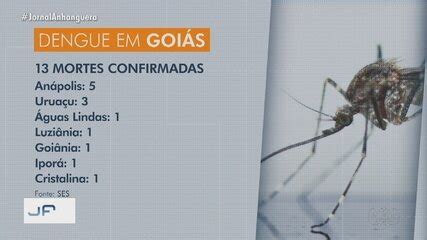 #JornalAnhanguera

DENGUE EM GOIÁS

13 MORTES CONFIRMADAS
Anápolis: 5
Uruaçu: 3
Águas Lindas: 1
Luziânia: 1
Goiânia: 1
Iporá: 1
Cristalina: 1

Fonte: SES

JA